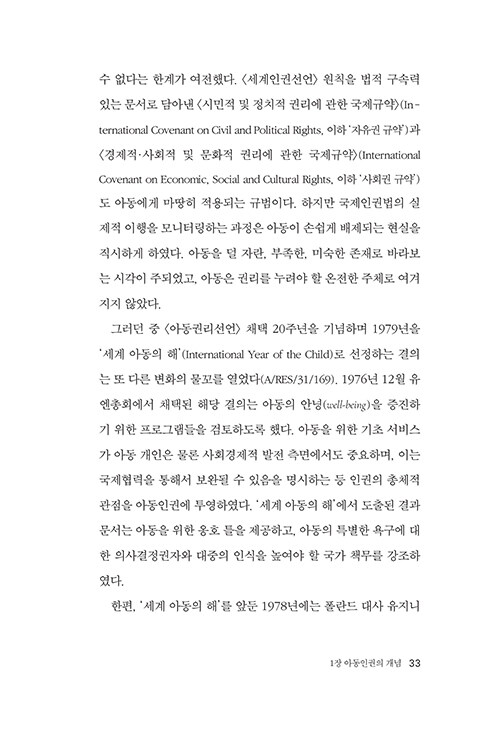 수 없다는 한계가 여전했다. 〈세계인권선언〉 원칙을 법적 구속력 있는 문서로 담아낸 〈시민적 및 정치적 권리에 관한 국제규약〉(International Covenant on Civil and Political Rights, 이하 '자유권 규약')과 〈경제적·사회적 및 문화적 권리에 관한 국제규약〉(International Covenant on Economic, Social and Cultural Rights, 이하 '사회권 규약')도 아동에게 마땅히 적용되는 규범이다. 하지만 국제인권법의 실제적 이행을 모니터링하는 과정은 아동이 손쉽게 배제되는 현실을 직시하게 하였다. 아동을 덜 자란, 부족한, 미숙한 존재로 바라보는 시각이 주되었고, 아동은 권리를 누려야 할 온전한 주체로 여겨지지 않았다.

그러던 중 〈아동권리선언〉 채택 20주년을 기념하며 1979년을 '세계 아동의 해'(International Year of the Child)로 선정하는 결의는 또 다른 변화의 물꼬를 열었다(A/RES/31/169). 1976년 12월 유엔총회에서 채택된 해당 결의는 아동의 안녕(well-being)을 증진하기 위한 프로그램들을 검토하도록 했다. 아동을 위한 기초 서비스가 아동 개인은 물론 사회경제적 발전 측면에서도 중요하며, 이는 국제협력을 통해서 보완될 수 있음을 명시하는 등 인권의 총체적 관점을 아동인권에 투영하였다. '세계 아동의 해'에서 도출된 결과 문서는 아동을 위한 옹호 틀을 제공하고, 아동의 특별한 욕구에 대한 의사결정권자와 대중의 인식을 높여야 할 국가 책무를 강조하였다.

한편, '세계 아동의 해'를 앞둔 1978년에는 폴란드 대사 유지니

1장 아동인권의 개념 33